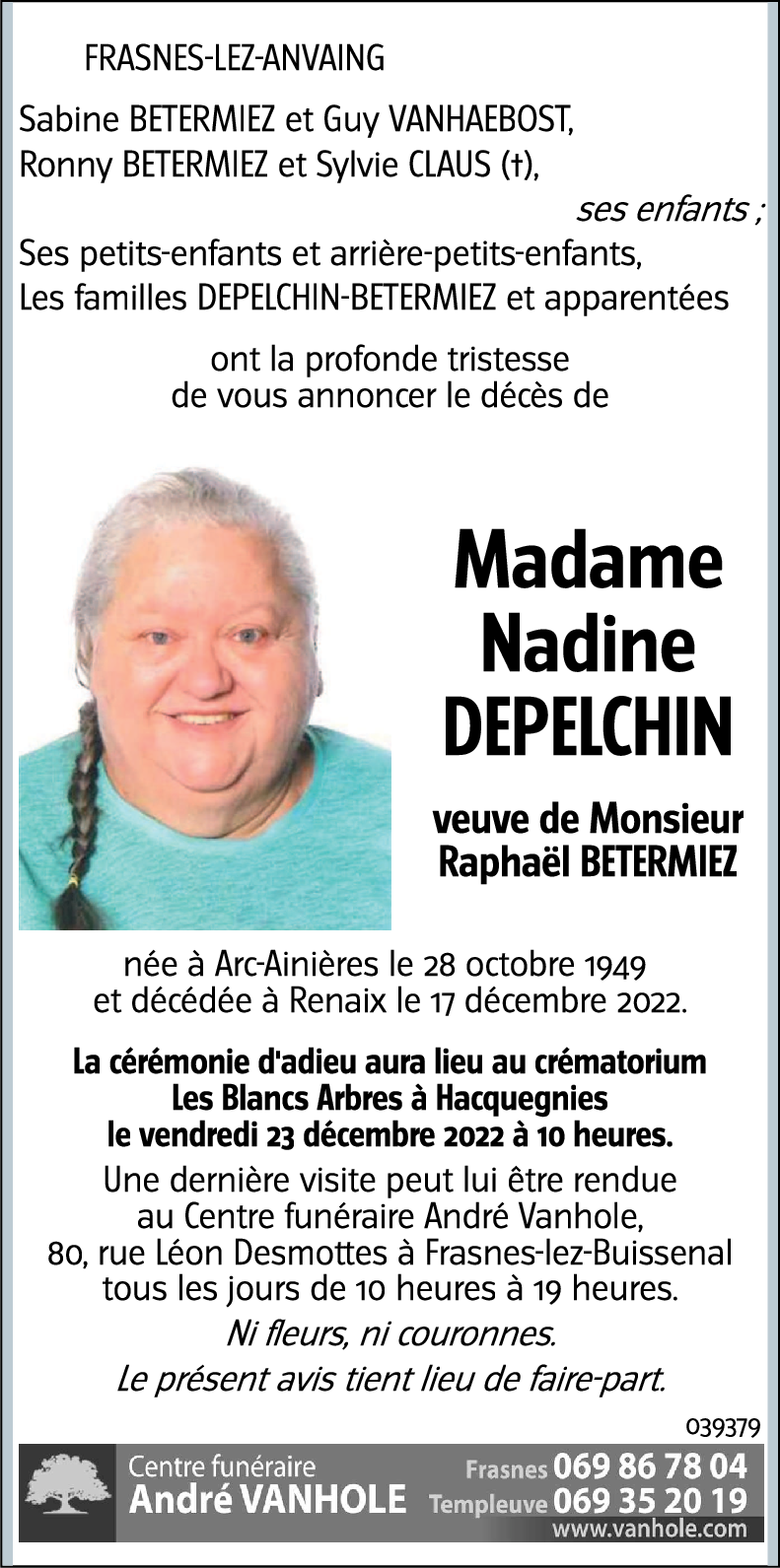 FRASNES-LEZ-ANVAING

Sabine BETERMIEZ et Guy VANHAEBOST,
Ronny BETERMIEZ et Sylvie CLAUS (†),
ses enfants ;
Ses petits-enfants et arrière-petits-enfants,
Les familles DEPELCHIN-BETERMIEZ et apparentées

ont la profonde tristesse
de vous annoncer le décès de

Madame
Nadine
DEPELCHIN

veuve de Monsieur
Raphaël BETERMIEZ

née à Arc-Ainières le 28 octobre 1949
et décédée à Renaix le 17 décembre 2022.

La cérémonie d'adieu aura lieu au crématorium
Les Blancs Arbres à Hacquegnies
le vendredi 23 décembre 2022 à 10 heures.

Une dernière visite peut lui être rendue
au Centre funéraire André Vanhole,
80, rue Léon Desmottes à Frasnes-lez-Buissenal
tous les jours de 10 heures à 19 heures.

Ni fleurs, ni couronnes.
Le présent avis tient lieu de faire-part.

039379

Centre funéraire
André VANHOLE
Frasnes 069 86 78 04
Templeuve 069 35 20 19
www.vanhole.com